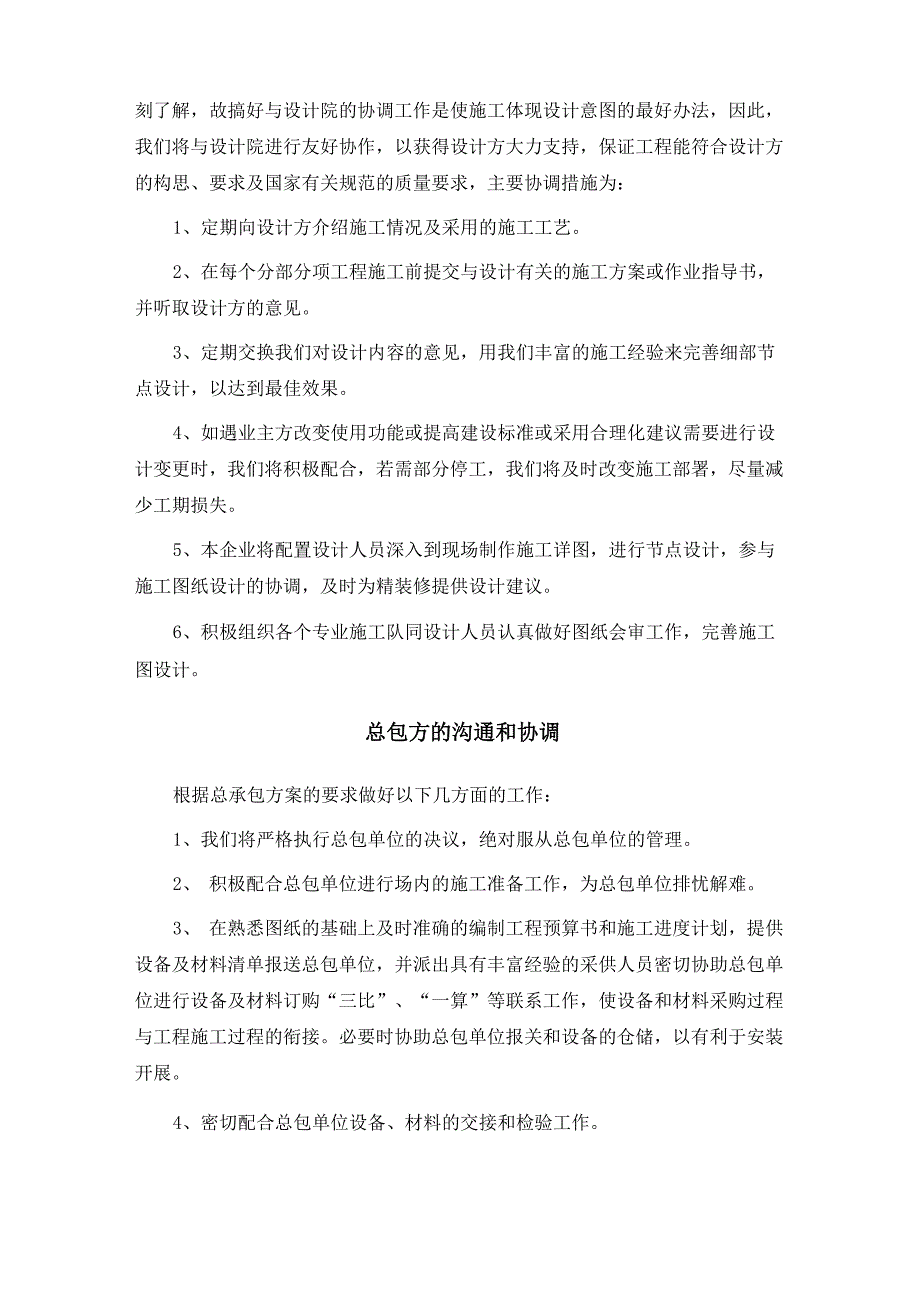 刻了解，故搞好与设计院的协调工作是使施工体现设计意图的最好办法，因此，我们将与设计院进行友好协作，以获得设计方大力支持，保证工程能符合设计方的构思、要求及国家有关规范的质量要求，主要协调措施为：

1、定期向设计方介绍施工情况及采用的施工工艺。

2、在每个分部分项工程施工前提交与设计有关的施工方案或作业指导书，并听取设计方的意见。

3、定期交换我们对设计内容的意见，用我们丰富的施工经验来完善细部节点设计，以达到最佳效果。

4、如遇业主方改变使用功能或提高建设标准或采用合理化建议需要进行设计变更时，我们将积极配合，若需部分停工，我们将及时改变施工部署，尽量减少工期损失。

5、本企业将配置设计人员深入到现场制作施工详图，进行节点设计，参与施工图纸设计的协调，及时为精装修提供设计建议。

6、积极组织各个专业施工队同设计人员认真做好图纸会审工作，完善施工图设计。

总包方的沟通和协调

根据总承包方案的要求做好以下几方面的工作：

1、我们将严格执行总包单位的决议，绝对服从总包单位的管理。

2、 积极配合总包单位进行场内的施工准备工作，为总包单位排忧解难。

3、 在熟悉图纸的基础上及时准确的编制工程预算书和施工进度计划，提供设备及材料清单报送总包单位，并派出具有丰富经验的采供人员密切协助总包单位进行设备及材料订购“三比”、“一算”等联系工作，使设备和材料采购过程与工程施工过程的衔接。必要时协助总包单位报关和设备的仓储，以有利于安装开展。

4、密切配合总包单位设备、材料的交接和检验工作。